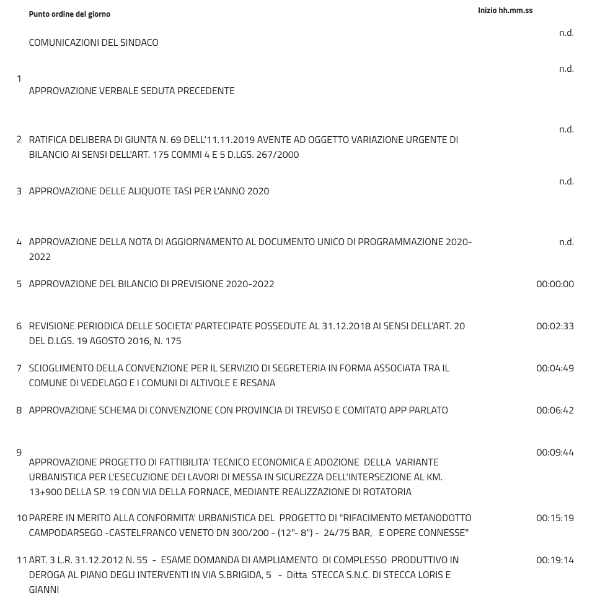 | | Punto ordine del giorno | Inizio hh.mm.ss |
|---|---|---|
| | COMUNICAZIONI DEL SINDACO | n.d. |
| 1 | APPROVAZIONE VERBALE SEDUTA PRECEDENTE | n.d. |
| 2 | RATIFICA DELIBERA DI GIUNTA N. 69 DELL'11.11.2019 AVENTE AD OGGETTO VARIAZIONE URGENTE DI BILANCIO AI SENSI DELL'ART. 175 COMMI 4 E 5 D.LGS. 267/2000 | n.d. |
| 3 | APPROVAZIONE DELLE ALIQUOTE TASI PER L'ANNO 2020 | n.d. |
| 4 | APPROVAZIONE DELLA NOTA DI AGGIORNAMENTO AL DOCUMENTO UNICO DI PROGRAMMAZIONE 2020-2022 | n.d. |
| 5 | APPROVAZIONE DEL BILANCIO DI PREVISIONE 2020-2022 | 00:00:00 |
| 6 | REVISIONE PERIODICA DELLE SOCIETA' PARTECIPATE POSSEDUTE AL 31.12.2018 AI SENSI DELL'ART. 20 DEL D.LGS. 19 AGOSTO 2016, N. 175 | 00:02:33 |
| 7 | SCIOGLIMENTO DELLA CONVENZIONE PER IL SERVIZIO DI SEGRETERIA IN FORMA ASSOCIATA TRA IL COMUNE DI VEDELAGO E I COMUNI DI ALTIVOLE E RESANA | 00:04:49 |
| 8 | APPROVAZIONE SCHEMA DI CONVENZIONE CON PROVINCIA DI TREVISO E COMITATO APP PARLATO | 00:06:42 |
| 9 | APPROVAZIONE PROGETTO DI FATTIBILITA' TECNICO ECONOMICA E ADOZIONE DELLA VARIANTE URBANISTICA PER L'ESECUZIONE DEI LAVORI DI MESSA IN SICUREZZA DELL'INTERSEZIONE AL KM. 13+900 DELLA SP. 19 CON VIA DELLA FORNACE, MEDIANTE REALIZZAZIONE DI ROTATORIA | 00:09:44 |
| 10 | PARERE IN MERITO ALLA CONFORMITA' URBANISTICA DEL PROGETTO DI "RIFACIMENTO METANODOTTO CAMPODARSEGO -CASTELFRANCO VENETO DN 300/200 - (12"- 8") - 24/75 BAR, E OPERE CONNESSE" | 00:15:19 |
| 11 | ART. 3 L.R. 31.12.2012 N. 55 - ESAME DOMANDA DI AMPLIAMENTO DI COMPLESSO PRODUTTIVO IN DEROGA AL PIANO DEGLI INTERVENTI IN VIA S.BRIGIDA, 5 - Ditta STECCA S.N.C. DI STECCA LORIS E GIANNI | 00:19:14 |